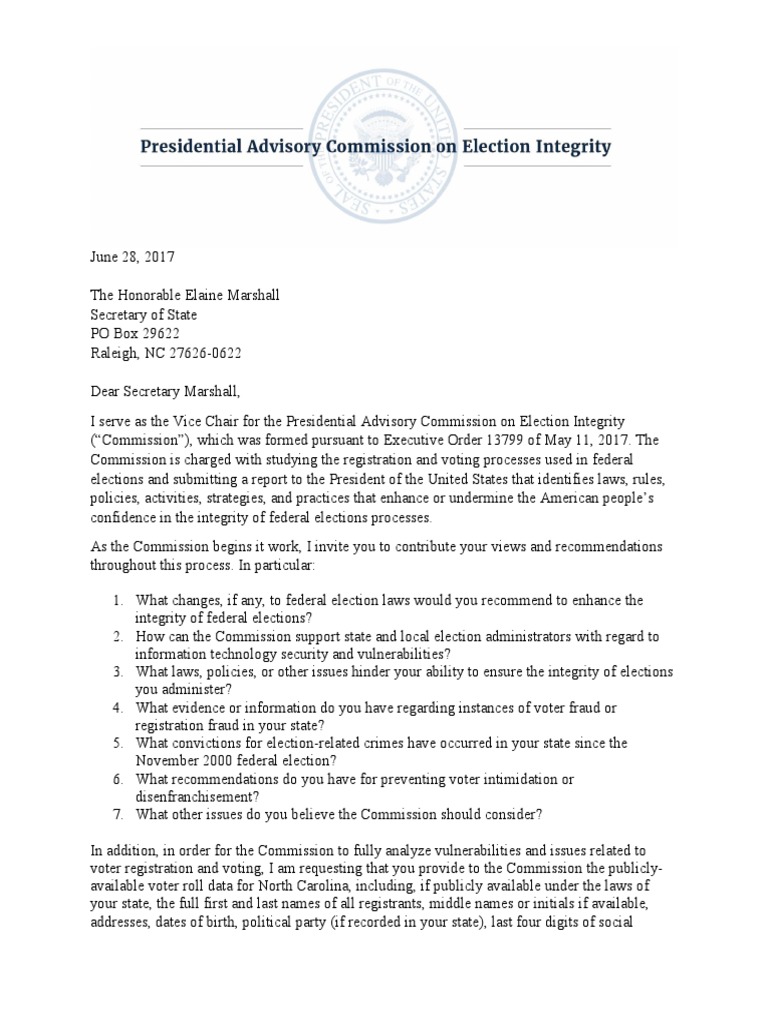 SEAL OF THE PRESIDENT OF THE UNITED STATES

Presidential Advisory Commission on Election Integrity

June 28, 2017

The Honorable Elaine Marshall
Secretary of State
PO Box 29622
Raleigh, NC 27626-0622

Dear Secretary Marshall,

I serve as the Vice Chair for the Presidential Advisory Commission on Election Integrity ("Commission"), which was formed pursuant to Executive Order 13799 of May 11, 2017. The Commission is charged with studying the registration and voting processes used in federal elections and submitting a report to the President of the United States that identifies laws, rules, policies, activities, strategies, and practices that enhance or undermine the American people's confidence in the integrity of federal elections processes.

As the Commission begins it work, I invite you to contribute your views and recommendations throughout this process. In particular:

1. What changes, if any, to federal election laws would you recommend to enhance the integrity of federal elections?
2. How can the Commission support state and local election administrators with regard to information technology security and vulnerabilities?
3. What laws, policies, or other issues hinder your ability to ensure the integrity of elections you administer?
4. What evidence or information do you have regarding instances of voter fraud or registration fraud in your state?
5. What convictions for election-related crimes have occurred in your state since the November 2000 federal election?
6. What recommendations do you have for preventing voter intimidation or disenfranchisement?
7. What other issues do you believe the Commission should consider?

In addition, in order for the Commission to fully analyze vulnerabilities and issues related to voter registration and voting, I am requesting that you provide to the Commission the publicly-available voter roll data for North Carolina, including, if publicly available under the laws of your state, the full first and last names of all registrants, middle names or initials if available, addresses, dates of birth, political party (if recorded in your state), last four digits of social